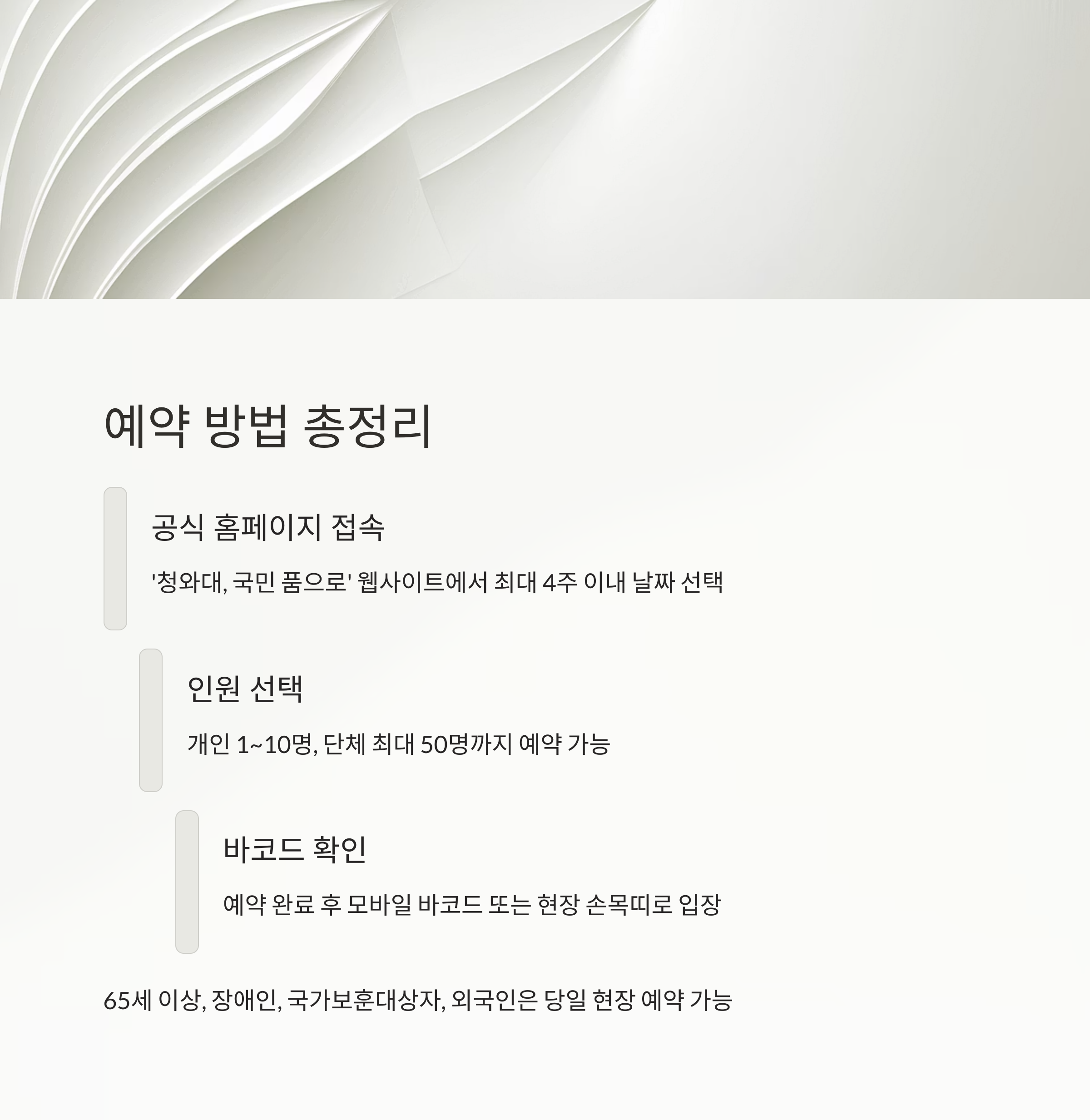 예약 방법 총정리

공식 홈페이지 접속

'청와대, 국민 품으로' 웹사이트에서 최대 4주 이내 날짜 선택

인원 선택

개인 1~10명, 단체 최대 50명까지 예약 가능

바코드 확인

예약 완료 후 모바일 바코드 또는 현장 손목띠로 입장

65세 이상, 장애인, 국가보훈대상자, 외국인은 당일 현장 예약 가능